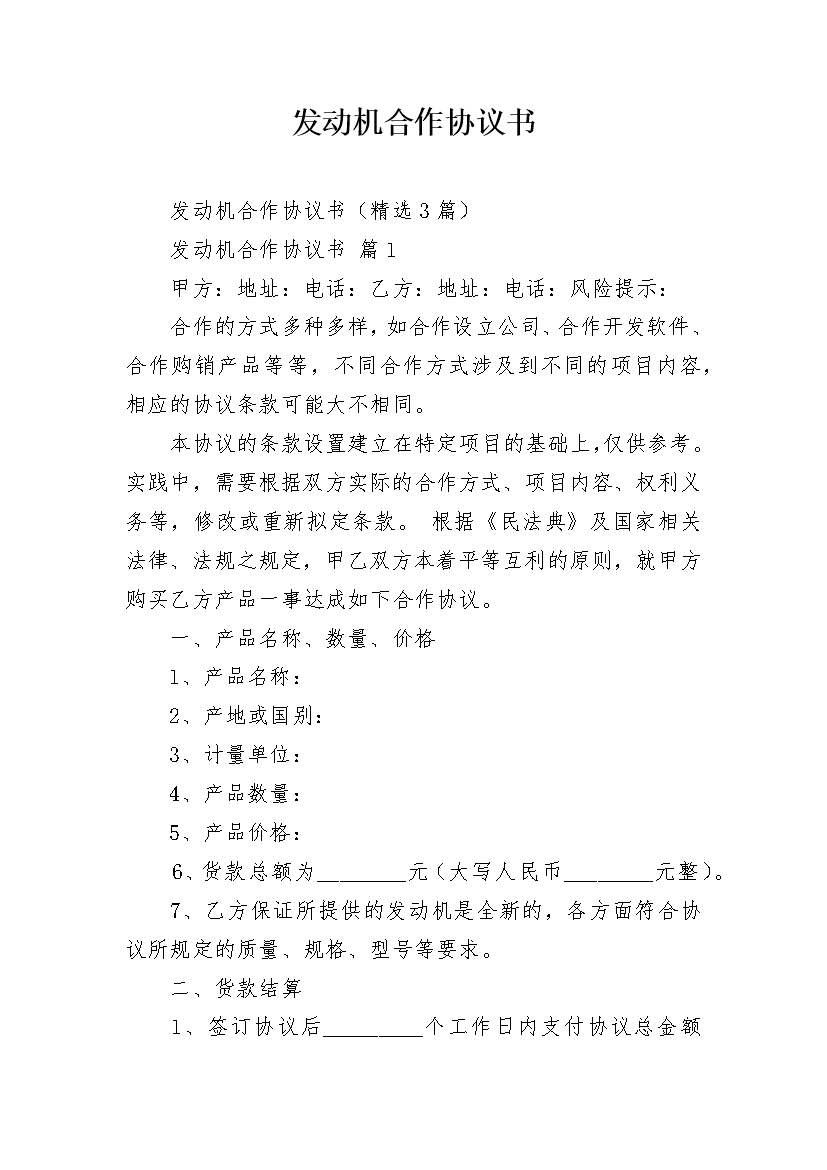 发动机合作协议书

发动机合作协议书（精选3篇）

发动机合作协议书 篇1

甲方：地址：电话：乙方：地址：电话：风险提示：

合作的方式多种多样，如合作设立公司、合作开发软件、合作购销产品等等，不同合作方式涉及到不同的项目内容，相应的协议条款可能大不相同。

本协议的条款设置建立在特定项目的基础上，仅供参考。实践中，需要根据双方实际的合作方式、项目内容、权利义务等，修改或重新拟定条款。 根据《民法典》及国家相关法律、法规之规定，甲乙双方本着平等互利的原则，就甲方购买乙方产品一事达成如下合作协议。

一、产品名称、数量、价格

1、产品名称：

2、产地或国别：

3、计量单位：

4、产品数量：

5、产品价格：

6、货款总额为________元（大写人民币________元整）。

7、乙方保证所提供的发动机是全新的，各方面符合协议所规定的质量、规格、型号等要求。

二、货款结算

1、签订协议后_________个工作日内支付协议总金额